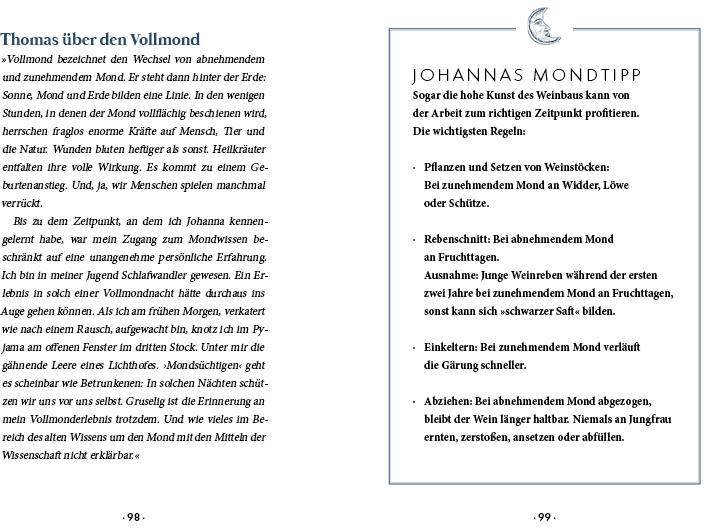 Thomas über den Vollmond

»Vollmond bezeichnet den Wechsel von abnehmendem und zunehmendem Mond. Er steht dann hinter der Erde: Sonne, Mond und Erde bilden eine Linie. In den wenigen Stunden, in denen der Mond vollflächig beschienen wird, herrschen fraglos enorme Kräfte auf Mensch, Tier und die Natur. Wunden bluten heftiger als sonst. Heilkräuter entfalten ihre volle Wirkung. Es kommt zu einem Geburtenanstieg. Und, ja, wir Menschen spielen manchmal verrückt.

Bis zu dem Zeitpunkt, an dem ich Johanna kennengelernt habe, war mein Zugang zum Mondwissen beschränkt auf eine unangenehme persönliche Erfahrung. Ich bin in meiner Jugend Schlafwandler gewesen. Ein Erlebnis in solch einer Vollmondnacht hätte durchaus ins Auge gehen können. Als ich am frühen Morgen, verkatert wie nach einem Rausch, aufgewacht bin, knotz ich im Pyjama am offenen Fenster im dritten Stock. Unter mir die gähnende Leere eines Lichthofes. ›Mondsüchtigen‹ geht es scheinbar wie Betrunkenen: In solchen Nächten schützen wir uns vor uns selbst. Gruselig ist die Erinnerung an mein Vollmonderlebnis trotzdem. Und wie vieles im Bereich des alten Wissens um den Mond mit den Mitteln der Wissenschaft nicht erklärbar.«

· 98 ·

JOHANNAS MONDTIPP

Sogar die hohe Kunst des Weinbaus kann von der Arbeit zum richtigen Zeitpunkt profitieren. Die wichtigsten Regeln:

· Pflanzen und Setzen von Weinstöcken: Bei zunehmendem Mond an Widder, Löwe oder Schütze.

· Rebenschnitt: Bei abnehmendem Mond an Fruchttagen.
Ausnahme: Junge Weinreben während der ersten zwei Jahre bei zunehmendem Mond an Fruchttagen, sonst kann sich »schwarzer Saft« bilden.

· Einkeltern: Bei zunehmendem Mond verläuft die Gärung schneller.

· Abziehen: Bei abnehmendem Mond abgezogen, bleibt der Wein länger haltbar. Niemals an Jungfrau ernten, zerstoßen, ansetzen oder abfüllen.

· 99 ·